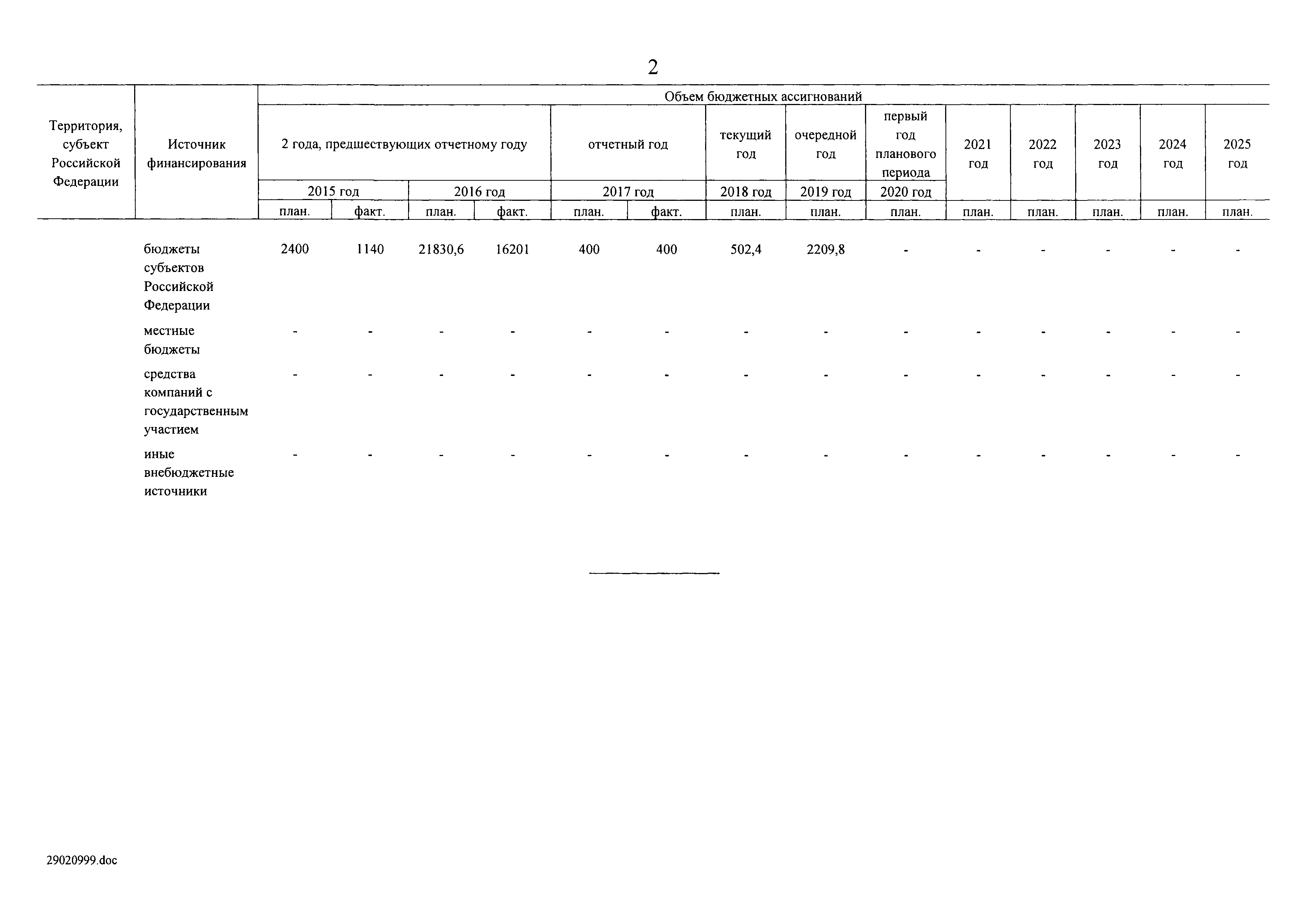 2

| Территория, субъект Российской Федерации | Источник финансирования | Объем бюджетных ассигнований | | | | | | | | | | | | | |
|---|---|---|---|---|---|---|---|---|---|---|---|---|---|---|---|
| | | 2 года, предшествующих отчетному году | | | | отчетный год | | текущий год | очередной год | первый год планового периода | 2021 год | 2022 год | 2023 год | 2024 год | 2025 год |
| | | 2015 год | | 2016 год | | 2017 год | | 2018 год | 2019 год | 2020 год | | | | | |
| | | план. | факт. | план. | факт. | план. | факт. | план. | план. | план. | план. | план. | план. | план. | план. |
| | бюджеты субъектов Российской Федерации | 2400 | 1140 | 21830,6 | 16201 | 400 | 400 | 502,4 | 2209,8 | - | - | - | - | - | - |
| | местные бюджеты | - | - | - | - | - | - | - | - | - | - | - | - | - | - |
| | средства компаний с государственным участием | - | - | - | - | - | - | - | - | - | - | - | - | - | - |
| | иные внебюджетные источники | - | - | - | - | - | - | - | - | - | - | - | - | - | - |

29020999.doc